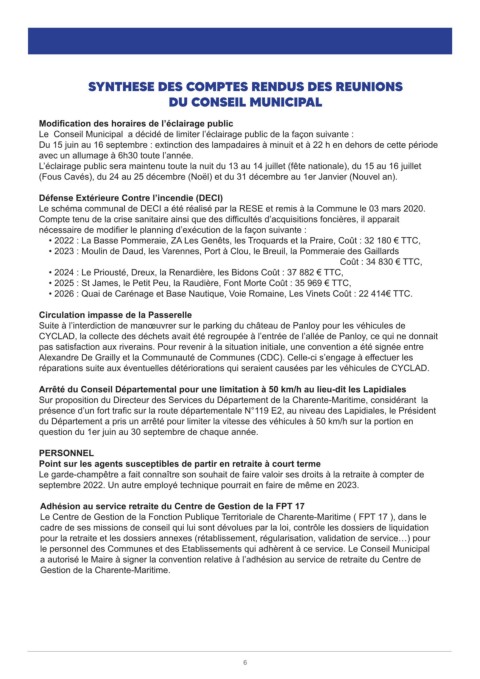 SYNTHESE DES COMPTES RENDUS DES REUNIONS DU CONSEIL MUNICIPAL

Modification des horaires de l'éclairage public
Le Conseil Municipal a décidé de limiter l'éclairage public de la façon suivante :
Du 15 juin au 16 septembre : extinction des lampadaires à minuit et à 22 h en dehors de cette période avec un allumage à 6h30 toute l'année.
L'éclairage public sera maintenu toute la nuit du 13 au 14 juillet (fête nationale), du 15 au 16 juillet (Fous Cavés), du 24 au 25 décembre (Noël) et du 31 décembre au 1er Janvier (Nouvel an).

Défense Extérieure Contre l'incendie (DECI)
Le schéma communal de DECI a été réalisé par la RESE et remis à la Commune le 03 mars 2020.
Compte tenu de la crise sanitaire ainsi que des difficultés d'acquisitions foncières, il apparait nécessaire de modifier le planning d'exécution de la façon suivante :
• 2022 : La Basse Pommeraie, ZA Les Genêts, les Troquards et la Praire, Coût : 32 180 € TTC,
• 2023 : Moulin de Daud, les Varennes, Port à Clou, le Breuil, la Pommeraie des Gaillards Coût : 34 830 € TTC,
• 2024 : Le Priousté, Dreux, la Renardière, les Bidons Coût : 37 882 € TTC,
• 2025 : St James, le Petit Peu, la Raudière, Font Morte Coût : 35 969 € TTC,
• 2026 : Quai de Carénage et Base Nautique, Voie Romaine, Les Vinets Coût : 22 414€ TTC.

Circulation impasse de la Passerelle
Suite à l'interdiction de manœuvrer sur le parking du château de Panloy pour les véhicules de CYCLAD, la collecte des déchets avait été regroupée à l'entrée de l'allée de Panloy, ce qui ne donnait pas satisfaction aux riverains. Pour revenir à la situation initiale, une convention a été signée entre Alexandre De Grailly et la Communauté de Communes (CDC). Celle-ci s'engage à effectuer les réparations suite aux éventuelles détériorations qui seraient causées par les véhicules de CYCLAD.

Arrêté du Conseil Départemental pour une limitation à 50 km/h au lieu-dit les Lapidiales
Sur proposition du Directeur des Services du Département de la Charente-Maritime, considérant la présence d'un fort trafic sur la route départementale N°119 E2, au niveau des Lapidiales, le Président du Département a pris un arrêté pour limiter la vitesse des véhicules à 50 km/h sur la portion en question du 1er juin au 30 septembre de chaque année.

PERSONNEL
Point sur les agents susceptibles de partir en retraite à court terme
Le garde-champêtre a fait connaître son souhait de faire valoir ses droits à la retraite à compter de septembre 2022. Un autre employé technique pourrait en faire de même en 2023.

Adhésion au service retraite du Centre de Gestion de la FPT 17
Le Centre de Gestion de la Fonction Publique Territoriale de Charente-Maritime ( FPT 17 ), dans le cadre de ses missions de conseil qui lui sont dévolues par la loi, contrôle les dossiers de liquidation pour la retraite et les dossiers annexes (rétablissement, régularisation, validation de service…) pour le personnel des Communes et des Etablissements qui adhèrent à ce service. Le Conseil Municipal a autorisé le Maire à signer la convention relative à l'adhésion au service de retraite du Centre de Gestion de la Charente-Maritime.

6